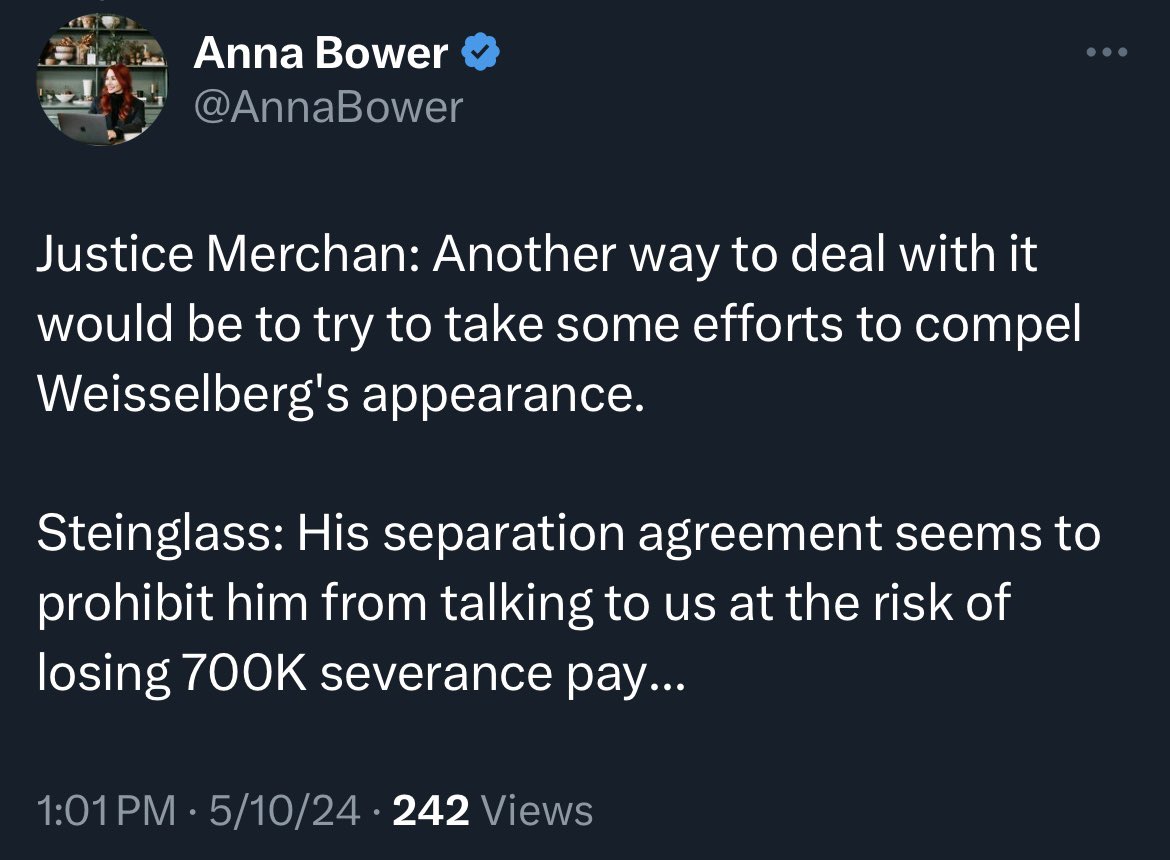 Anna Bower
@AnnaBower

Justice Merchan: Another way to deal with it would be to try to take some efforts to compel Weisselberg's appearance.

Steinglass: His separation agreement seems to prohibit him from talking to us at the risk of losing 700K severance pay...

1:01 PM · 5/10/24 · 242 Views